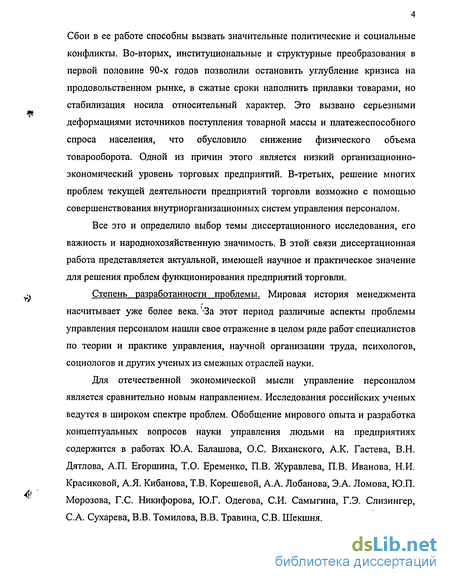 4

Сбои в ее работе способны вызвать значительные политические и социальные конфликты. Во-вторых, институциональные и структурные преобразования в первой половине 90-х годов позволили остановить углубление кризиса на продовольственном рынке, в сжатые сроки наполнить прилавки товарами, но стабилизация носила относительный характер. Это вызвано серьезными деформациями источников поступления товарной массы и платежеспособного спроса населения, что обусловило снижение физического объема товарооборота. Одной из причин этого является низкий организационно-экономический уровень торговых предприятий. В-третьих, решение многих проблем текущей деятельности предприятий торговли возможно с помощью совершенствования внутриорганизационных систем управления персоналом.

Все это и определило выбор темы диссертационного исследования, его важность и народнохозяйственную значимость. В этой связи диссертационная работа представляется актуальной, имеющей научное и практическое значение для решения проблем функционирования предприятий торговли.

Степень разработанности проблемы. Мировая история менеджмента насчитывает уже более века. За этот период различные аспекты проблемы управления персоналом нашли свое отражение в целом ряде работ специалистов по теории и практике управления, научной организации труда, психологов, социологов и других ученых из смежных отраслей науки.

Для отечественной экономической мысли управление персоналом является сравнительно новым направлением. Исследования российских ученых ведутся в широком спектре проблем. Обобщение мирового опыта и разработка концептуальных вопросов науки управления людьми на предприятиях содержится в работах Ю.А. Балашова, О.С. Виханского, А.К. Гастева, В.Н. Дятлова, А.П. Егоршина, Т.О. Еременко, П.В. Журавлева, П.В. Иванова, Н.И. Красиковой, А.Я. Кибанова, Т.В. Корешевой, А.А. Лобанова, Э.А. Ломова, Ю.П. Морозова, Г.С. Никифорова, Ю.Г. Одегова, С.И. Самыгина, Г.Э. Слизингер, С.А. Сухарева, В.В. Томилова, В.В. Травина, С.В. Шекшня.

dsLib.net
библиотека диссертаций